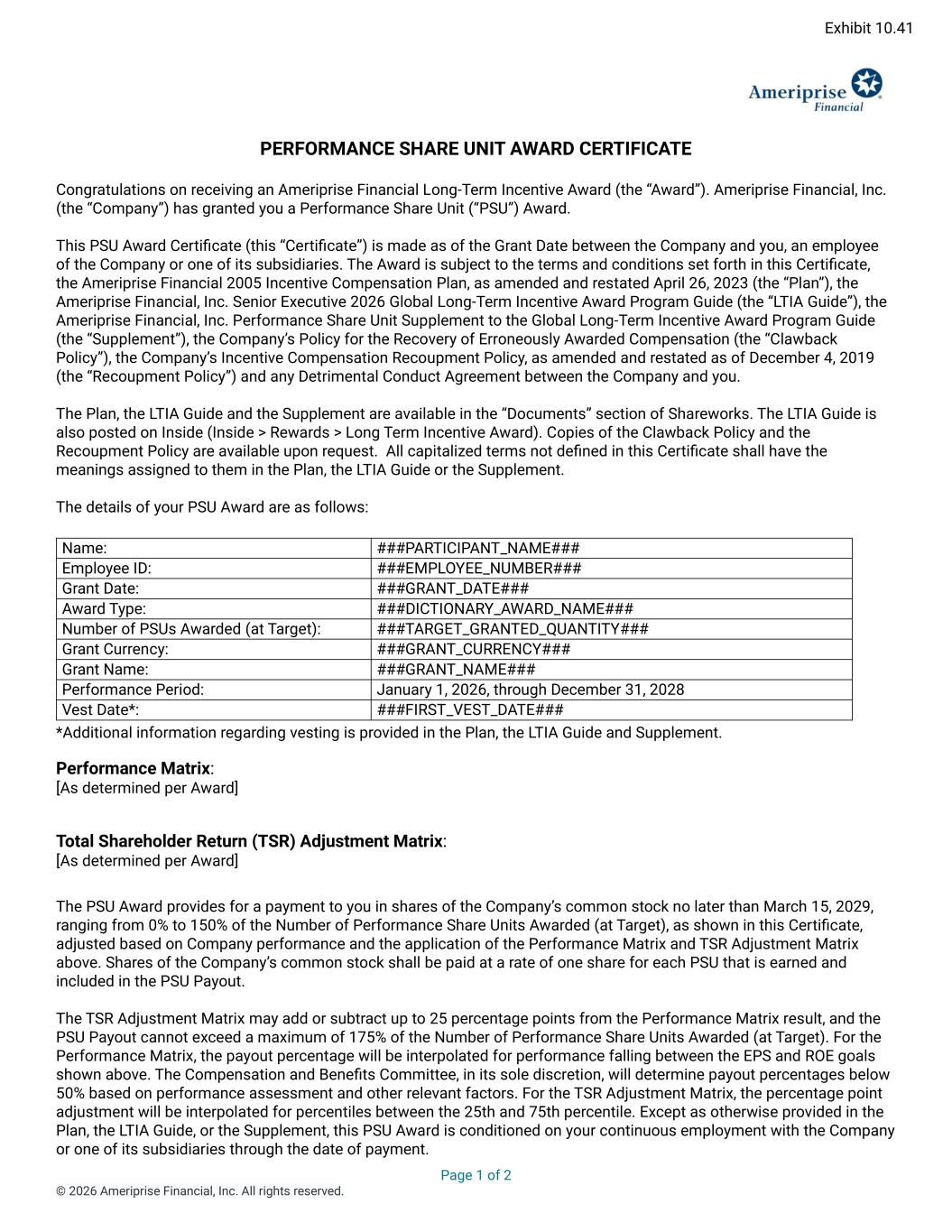 Exhibit 10.41

Ameriprise Financial

PERFORMANCE SHARE UNIT AWARD CERTIFICATE

Congratulations on receiving an Ameriprise Financial Long-Term Incentive Award (the “Award”). Ameriprise Financial, Inc. (the “Company”) has granted you a Performance Share Unit (“PSU”) Award.

This PSU Award Certificate (this “Certificate”) is made as of the Grant Date between the Company and you, an employee of the Company or one of its subsidiaries. The Award is subject to the terms and conditions set forth in this Certificate, the Ameriprise Financial 2005 Incentive Compensation Plan, as amended and restated April 26, 2023 (the “Plan”), the Ameriprise Financial, Inc. Senior Executive 2026 Global Long-Term Incentive Award Program Guide (the “LTIA Guide”), the Ameriprise Financial, Inc. Performance Share Unit Supplement to the Global Long-Term Incentive Award Program Guide (the “Supplement”), the Company’s Policy for the Recovery of Erroneously Awarded Compensation (the “Clawback Policy”), the Company’s Incentive Compensation Recoupment Policy, as amended and restated as of December 4, 2019 (the “Recoupment Policy”) and any Detrimental Conduct Agreement between the Company and you.

The Plan, the LTIA Guide and the Supplement are available in the “Documents” section of Shareworks. The LTIA Guide is also posted on Inside (Inside > Rewards > Long Term Incentive Award). Copies of the Clawback Policy and the Recoupment Policy are available upon request. All capitalized terms not defined in this Certificate shall have the meanings assigned to them in the Plan, the LTIA Guide or the Supplement.

The details of your PSU Award are as follows:

| Name: | ###PARTICIPANT_NAME### |
|---|---|
| Employee ID: | ###EMPLOYEE_NUMBER### |
| Grant Date: | ###GRANT_DATE### |
| Award Type: | ###DICTIONARY_AWARD_NAME### |
| Number of PSUs Awarded (at Target): | ###TARGET_GRANTED_QUANTITY### |
| Grant Currency: | ###GRANT_CURRENCY### |
| Grant Name: | ###GRANT_NAME### |
| Performance Period: | January 1, 2026, through December 31, 2028 |
| Vest Date*: | ###FIRST_VEST_DATE### |

*Additional information regarding vesting is provided in the Plan, the LTIA Guide and Supplement.

Performance Matrix:
[As determined per Award]

Total Shareholder Return (TSR) Adjustment Matrix:
[As determined per Award]

The PSU Award provides for a payment to you in shares of the Company’s common stock no later than March 15, 2029, ranging from 0% to 150% of the Number of Performance Share Units Awarded (at Target), as shown in this Certificate, adjusted based on Company performance and the application of the Performance Matrix and TSR Adjustment Matrix above. Shares of the Company’s common stock shall be paid at a rate of one share for each PSU that is earned and included in the PSU Payout.

The TSR Adjustment Matrix may add or subtract up to 25 percentage points from the Performance Matrix result, and the PSU Payout cannot exceed a maximum of 175% of the Number of Performance Share Units Awarded (at Target). For the Performance Matrix, the payout percentage will be interpolated for performance falling between the EPS and ROE goals shown above. The Compensation and Benefits Committee, in its sole discretion, will determine payout percentages below 50% based on performance assessment and other relevant factors. For the TSR Adjustment Matrix, the percentage point adjustment will be interpolated for percentiles between the 25th and 75th percentile. Except as otherwise provided in the Plan, the LTIA Guide, or the Supplement, this PSU Award is conditioned on your continuous employment with the Company or one of its subsidiaries through the date of payment.

Page 1 of 2

© 2026 Ameriprise Financial, Inc. All rights reserved.